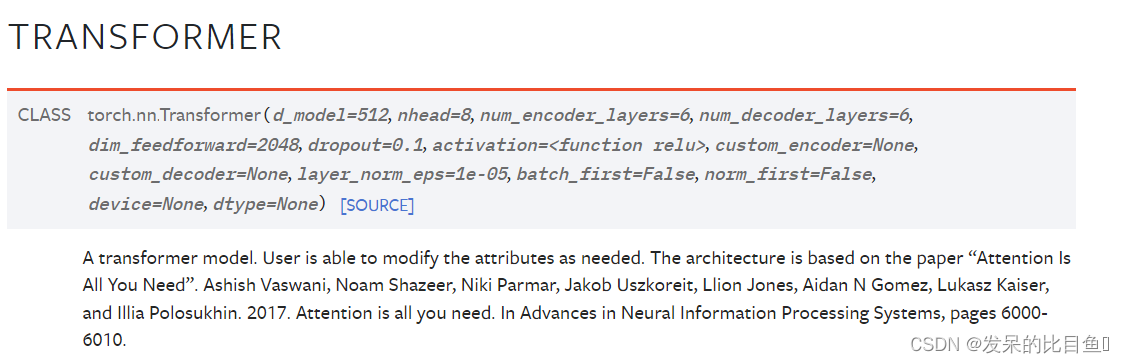 TRANSFORMER

CLASS torch.nn.Transformer(d_model=512, nhead=8, num_encoder_layers=6, num_decoder_layers=6, dim_feedforward=2048, dropout=0.1, activation=<function relu>, custom_encoder=None, custom_decoder=None, layer_norm_eps=1e-05, batch_first=False, norm_first=False, device=None, dtype=None) [SOURCE]

A transformer model. User is able to modify the attributes as needed. The architecture is based on the paper “Attention Is All You Need”. Ashish Vaswani, Noam Shazeer, Niki Parmar, Jakob Uszkoreit, Llion Jones, Aidan N Gomez, Lukasz Kaiser, and Illia Polosukhin. 2017. Attention is all you need. In Advances in Neural Information Processing Systems, pages 6000-6010.

CSDN @发呆的比目鱼